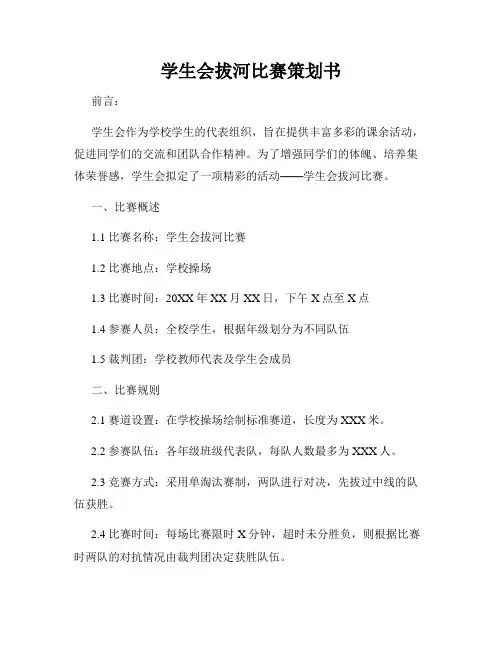 学生会拔河比赛策划书

前言：

学生会作为学校学生的代表组织，旨在提供丰富多彩的课余活动，促进同学们的交流和团队合作精神。为了增强同学们的体魄、培养集体荣誉感，学生会拟定了一项精彩的活动——学生会拔河比赛。

一、比赛概述

1.1 比赛名称：学生会拔河比赛

1.2 比赛地点：学校操场

1.3 比赛时间：20XX 年 XX 月 XX 日，下午 X 点至 X 点

1.4 参赛人员：全校学生，根据年级划分为不同队伍

1.5 裁判团：学校教师代表及学生会成员

二、比赛规则

2.1 赛道设置：在学校操场绘制标准赛道，长度为 XXX 米。

2.2 参赛队伍：各年级班级代表队，每队人数最多为 XXX 人。

2.3 竞赛方式：采用单淘汰赛制，两队进行对决，先拔过中线的队伍获胜。

2.4 比赛时间：每场比赛限时 X 分钟，超时未分胜负，则根据比赛时两队的对抗情况由裁判团决定获胜队伍。